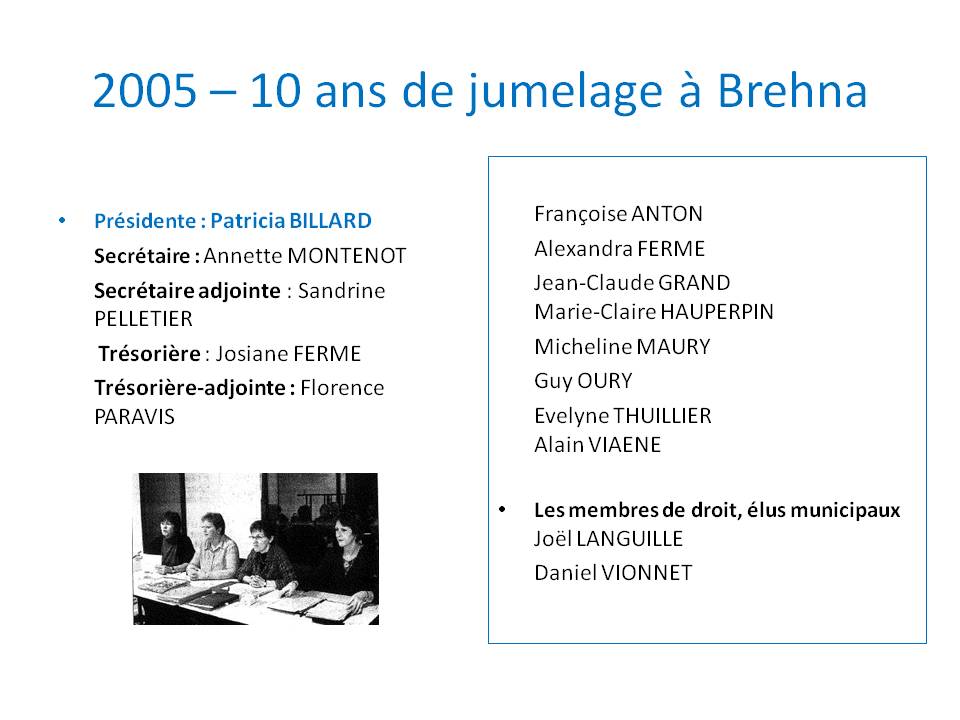 2005 – 10 ans de jumelage à Brehna

• Présidente : Patricia BILLARD

Secrétaire : Annette MONTENOT

Secrétaire adjointe : Sandrine PELLETIER

Trésorière : Josiane FERME

Trésorière-adjointe : Florence PARAVIS

Françoise ANTON

Alexandra FERME

Jean-Claude GRAND
Marie-Claire HAUPERPIN

Micheline MAURY

Guy OURY

Evelyne THUILLIER
Alain VIAENE

• Les membres de droit, élus municipaux
Joël LANGUILLE

Daniel VIONNET